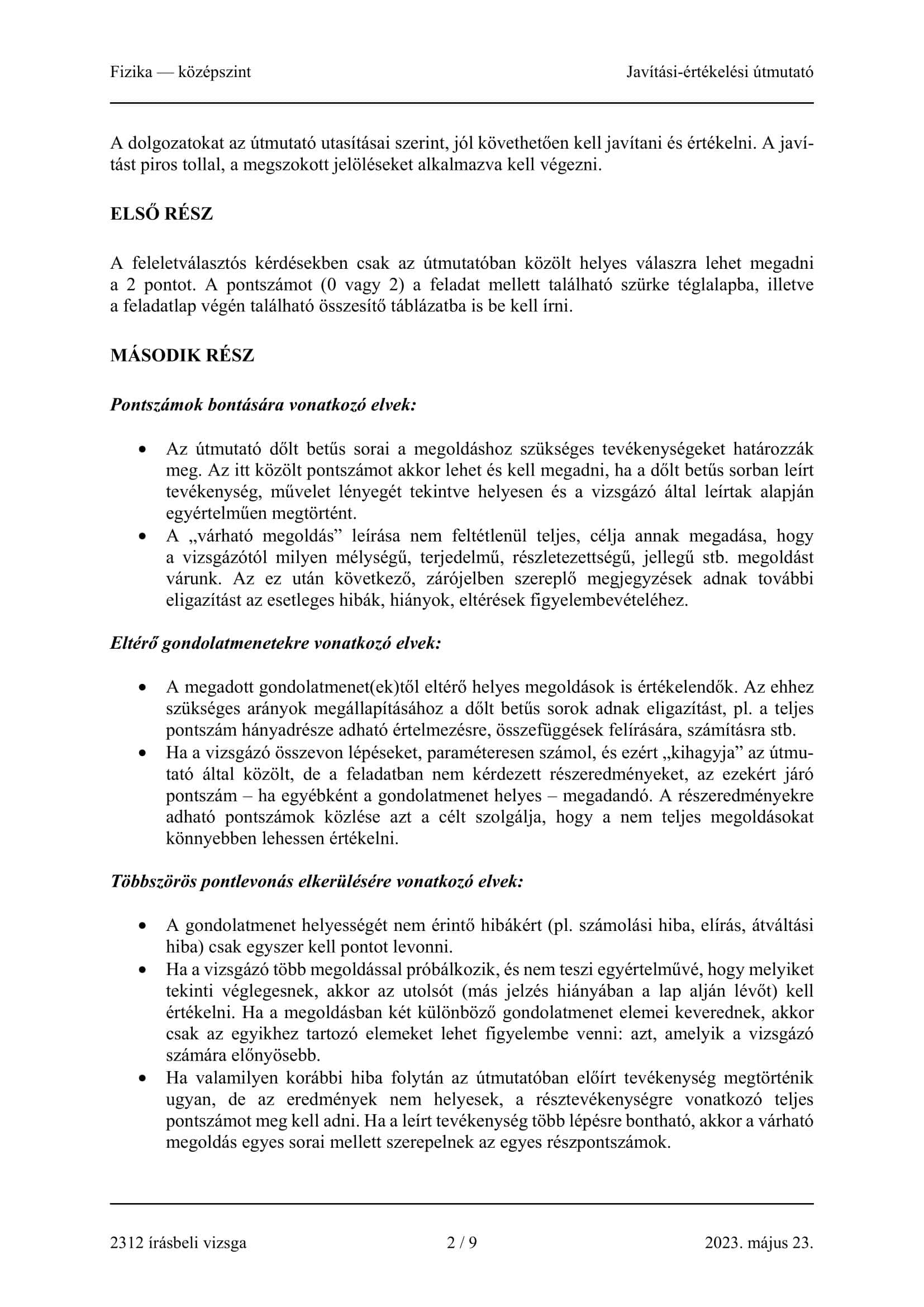 Fizika — középszint

Javítási-értékelési útmutató

A dolgozatokat az útmutató utasításai szerint, jól követhetően kell javítani és értékelni. A javítást piros tollal, a megszokott jelöléseket alkalmazva kell végezni.

ELSŐ RÉSZ

A feleletválasztós kérdésekben csak az útmutatóban közölt helyes válaszra lehet megadni a 2 pontot. A pontszámot (0 vagy 2) a feladat mellett található szürke téglalapba, illetve a feladatlap végén található összesítő táblázatba is be kell írni.

MÁSODIK RÉSZ

Pontszámok bontására vonatkozó elvek:

• Az útmutató dőlt betűs sorai a megoldáshoz szükséges tevékenységeket határozzák meg. Az itt közölt pontszámot akkor lehet és kell megadni, ha a dőlt betűs sorban leírt tevékenység, művelet lényegét tekintve helyesen és a vizsgázó által leírtak alapján egyértelműen megtörtént.
• A „várható megoldás” leírása nem feltétlenül teljes, célja annak megadása, hogy a vizsgázótól milyen mélységű, terjedelmű, részletezettségű, jellegű stb. megoldást várunk. Az ez után következő, zárójelben szereplő megjegyzések adnak további eligazítást az esetleges hibák, hiányok, eltérések figyelembevételéhez.

Eltérő gondolatmenetekre vonatkozó elvek:

• A megadott gondolatmenet(ek)től eltérő helyes megoldások is értékelendők. Az ehhez szükséges arányok megállapításához a dőlt betűs sorok adnak eligazítást, pl. a teljes pontszám hányadrésze adható értelmezésre, összefüggések felírására, számításra stb.
• Ha a vizsgázó összevon lépéseket, paraméteresen számol, és ezért „kihagyja” az útmutató által közölt, de a feladatban nem kérdezett részeredményeket, az ezekért járó pontszám – ha egyébként a gondolatmenet helyes – megadandó. A részeredményekre adható pontszámok közlése azt a célt szolgálja, hogy a nem teljes megoldásokat könnyebben lehessen értékelni.

Többszörös pontlevonás elkerülésére vonatkozó elvek:

• A gondolatmenet helyességét nem érintő hibákért (pl. számolási hiba, elírás, átváltási hiba) csak egyszer kell pontot levonni.
• Ha a vizsgázó több megoldással próbálkozik, és nem teszi egyértelművé, hogy melyiket tekinti véglegesnek, akkor az utolsót (más jelzés hiányában a lap alján lévőt) kell értékelni. Ha a megoldásban két különböző gondolatmenet elemei keverednek, akkor csak az egyikhez tartozó elemeket lehet figyelembe venni: azt, amelyik a vizsgázó számára előnyösebb.
• Ha valamilyen korábbi hiba folytán az útmutatóban előírt tevékenység megtörténik ugyan, de az eredmények nem helyesek, a résztevékenységre vonatkozó teljes pontszámot meg kell adni. Ha a leírt tevékenység több lépésre bontható, akkor a várható megoldás egyes sorai mellett szerepelnek az egyes részpontszámok.

2312 írásbeli vizsga

2 / 9

2023. május 23.